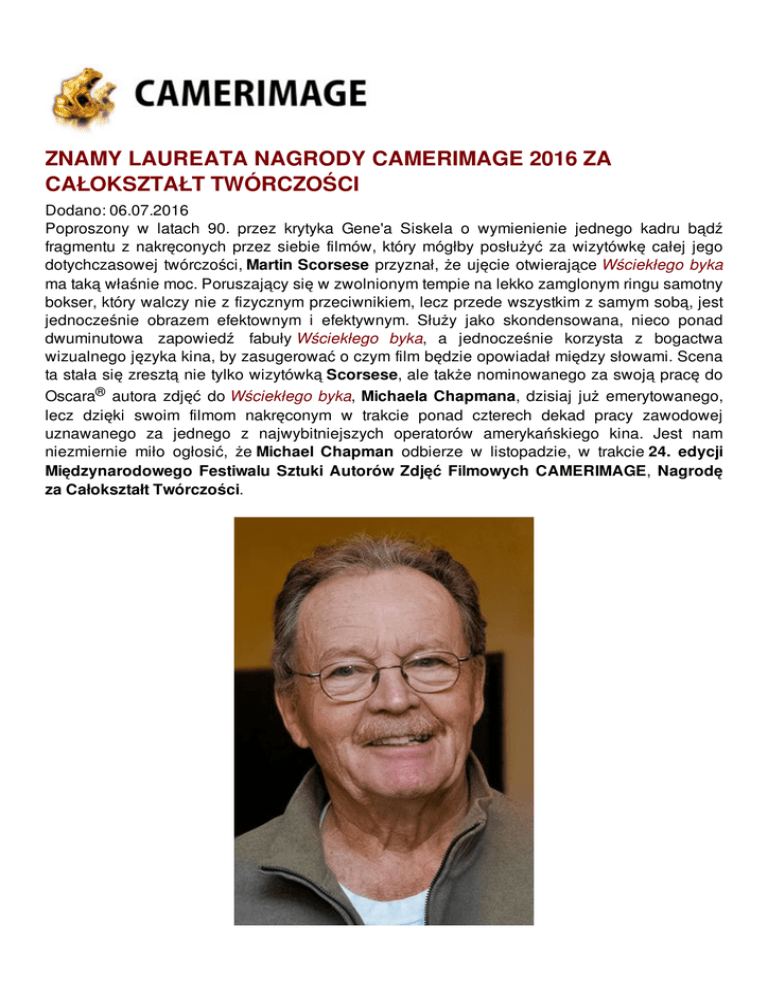 CAMERIMAGE

ZNAMY LAUREATA NAGRODY CAMERIMAGE 2016 ZA CAŁOKSZTAŁT TWÓRCZOŚCI

Dodano: 06.07.2016

Poproszony w latach 90. przez krytyka Gene'a Siskela o wymienienie jednego kadru bądź fragmentu z nakręconych przez siebie filmów, który mógłby posłużyć za wizytówkę całej jego dotychczasowej twórczości, Martin Scorsese przyznał, że ujęcie otwierające Wściekłego byka ma taką właśnie moc. Poruszający się w zwolnionym tempie na lekko zamglonym ringu samotny bokser, który walczy nie z fizycznym przeciwnikiem, lecz przede wszystkim z samym sobą, jest jednocześnie obrazem efektownym i efektywnym. Służy jako skondensowana, nieco ponad dwuminutowa zapowiedź fabuły Wściekłego byka, a jednocześnie korzysta z bogactwa wizualnego języka kina, by zasugerować o czym film będzie opowiadał między słowami. Scena ta stała się zresztą nie tylko wizytówką Scorsese, ale także nominowanego za swoją pracę do Oscara® autora zdjęć do Wściekłego byka, Michaela Chapmana, dzisiaj już emerytowanego, lecz dzięki swoim filmom nakręconym w trakcie ponad czterech dekad pracy zawodowej uznawanego za jednego z najwybitniejszych operatorów amerykańskiego kina. Jest nam niezmiernie miło ogłosić, że Michael Chapman odbierze w listopadzie, w trakcie 24. edycji Międzynarodowego Festiwalu Sztuki Autorów Zdjęć Filmowych CAMERIMAGE, Nagrodę za Całokształt Twórczości.